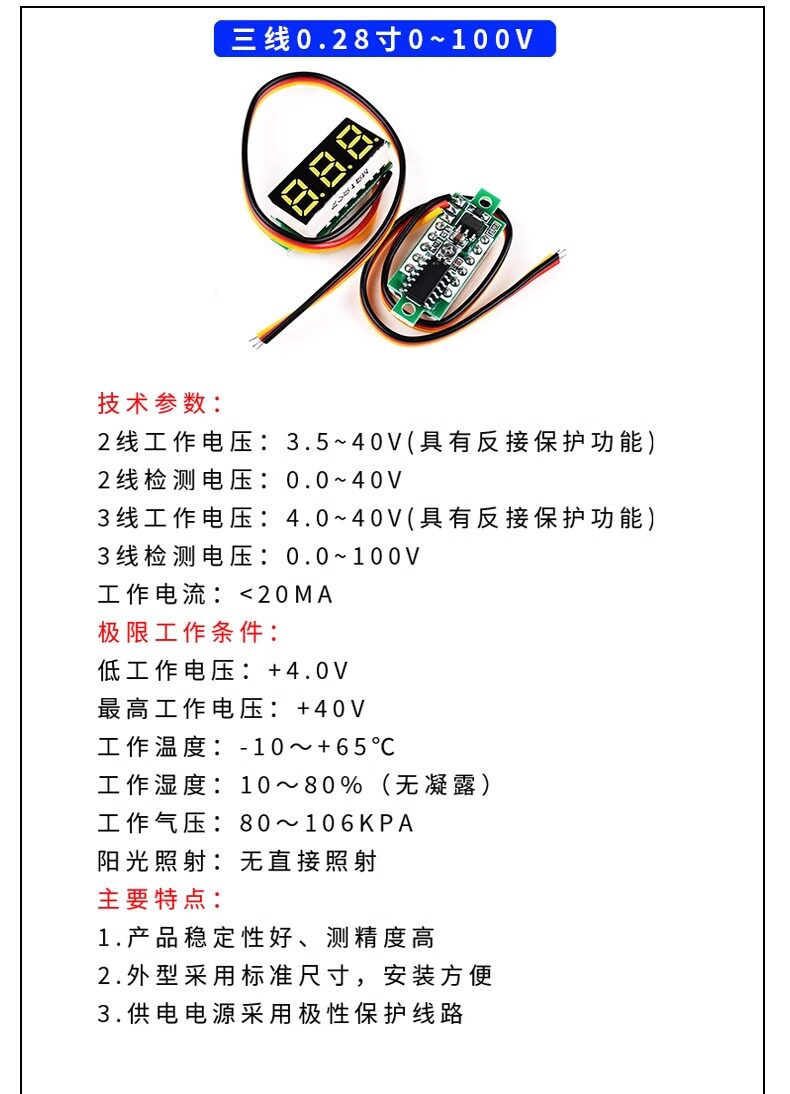 三线0.28寸0~100V

技术参数：
2线工作电压：3.5~40V(具有反接保护功能)
2线检测电压：0.0~40V
3线工作电压：4.0~40V(具有反接保护功能)
3线检测电压：0.0~100V
工作电流：<20MA
极限工作条件：
低工作电压：+4.0V
最高工作电压：+40V
工作温度：-10～+65℃
工作湿度：10～80%（无凝露）
工作气压：80～106KPA
阳光照射：无直接照射
主要特点：
1.产品稳定性好、测精度高
2.外型采用标准尺寸，安装方便
3.供电电源采用极性保护线路